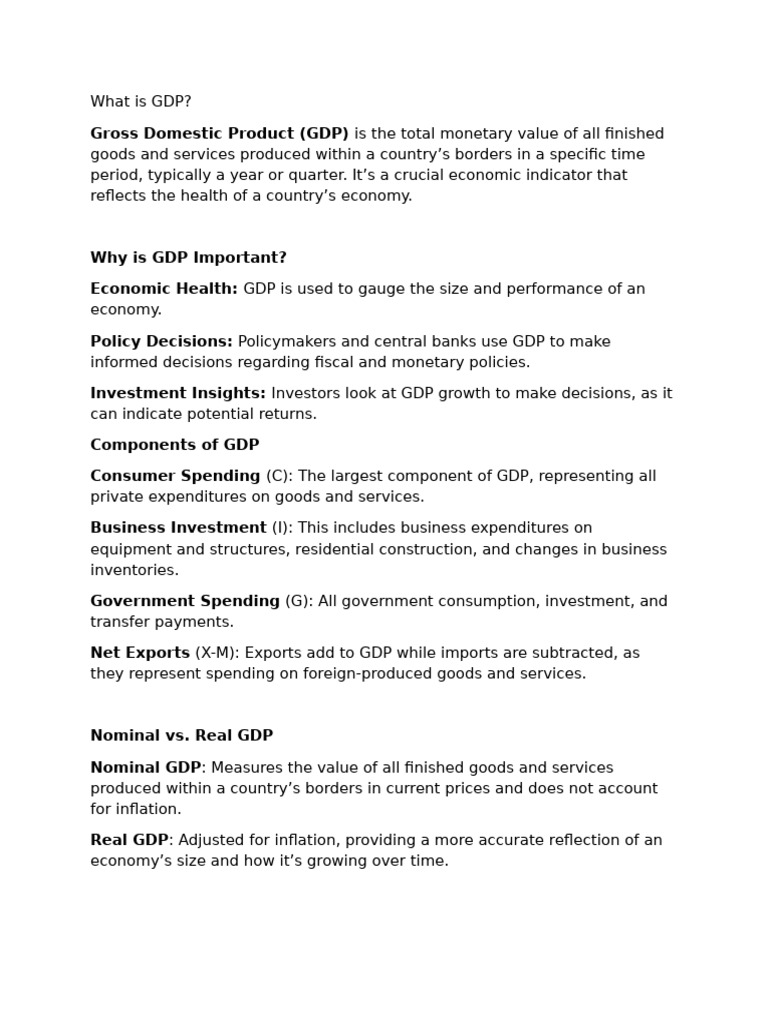 What is GDP?

Gross Domestic Product (GDP) is the total monetary value of all finished goods and services produced within a country's borders in a specific time period, typically a year or quarter. It's a crucial economic indicator that reflects the health of a country's economy.

Why is GDP Important?

Economic Health: GDP is used to gauge the size and performance of an economy.

Policy Decisions: Policymakers and central banks use GDP to make informed decisions regarding fiscal and monetary policies.

Investment Insights: Investors look at GDP growth to make decisions, as it can indicate potential returns.

Components of GDP

Consumer Spending (C): The largest component of GDP, representing all private expenditures on goods and services.

Business Investment (I): This includes business expenditures on equipment and structures, residential construction, and changes in business inventories.

Government Spending (G): All government consumption, investment, and transfer payments.

Net Exports (X-M): Exports add to GDP while imports are subtracted, as they represent spending on foreign-produced goods and services.

Nominal vs. Real GDP

Nominal GDP: Measures the value of all finished goods and services produced within a country's borders in current prices and does not account for inflation.

Real GDP: Adjusted for inflation, providing a more accurate reflection of an economy's size and how it's growing over time.